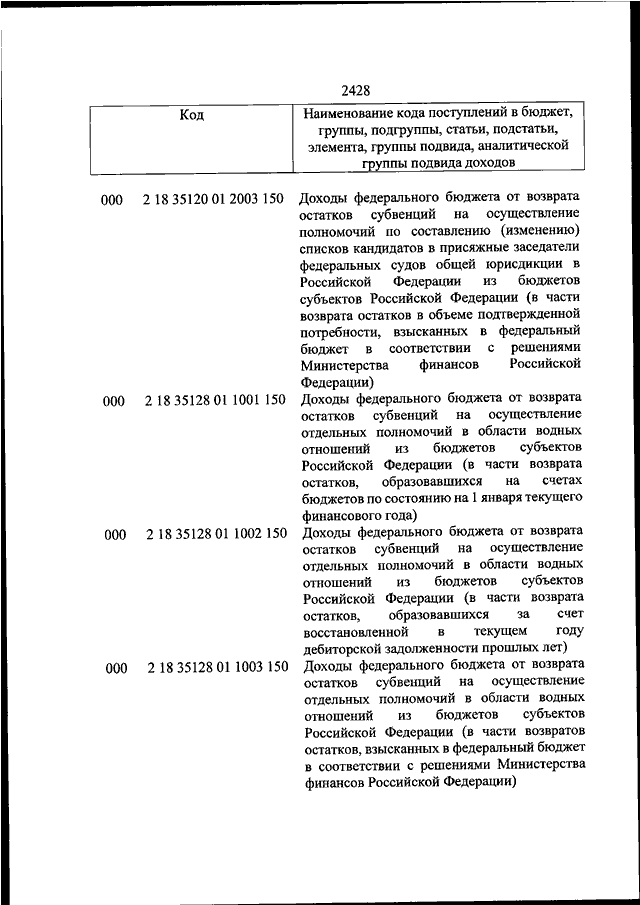 2428

| Код | Наименование кода поступлений в бюджет, группы, подгруппы, статьи, подстатьи, элемента, группы подвида, аналитической группы подвида доходов |
|---|---|
| 000 2 18 35120 01 2003 150 | Доходы федерального бюджета от возврата остатков субвенций на осуществление полномочий по составлению (изменению) списков кандидатов в присяжные заседатели федеральных судов общей юрисдикции в Российской Федерации из бюджетов субъектов Российской Федерации (в части возврата остатков в объеме подтвержденной потребности, взысканных в федеральный бюджет в соответствии с решениями Министерства финансов Российской Федерации) |
| 000 2 18 35128 01 1001 150 | Доходы федерального бюджета от возврата остатков субвенций на осуществление отдельных полномочий в области водных отношений из бюджетов субъектов Российской Федерации (в части возврата остатков, образовавшихся на счетах бюджетов по состоянию на 1 января текущего финансового года) |
| 000 2 18 35128 01 1002 150 | Доходы федерального бюджета от возврата остатков субвенций на осуществление отдельных полномочий в области водных отношений из бюджетов субъектов Российской Федерации (в части возврата остатков, образовавшихся за счет восстановленной в текущем году дебиторской задолженности прошлых лет) |
| 000 2 18 35128 01 1003 150 | Доходы федерального бюджета от возврата остатков субвенций на осуществление отдельных полномочий в области водных отношений из бюджетов субъектов Российской Федерации (в части возвратов остатков, взысканных в федеральный бюджет в соответствии с решениями Министерства финансов Российской Федерации) |